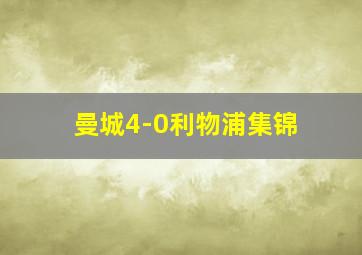 曼城4-0利物浦集锦